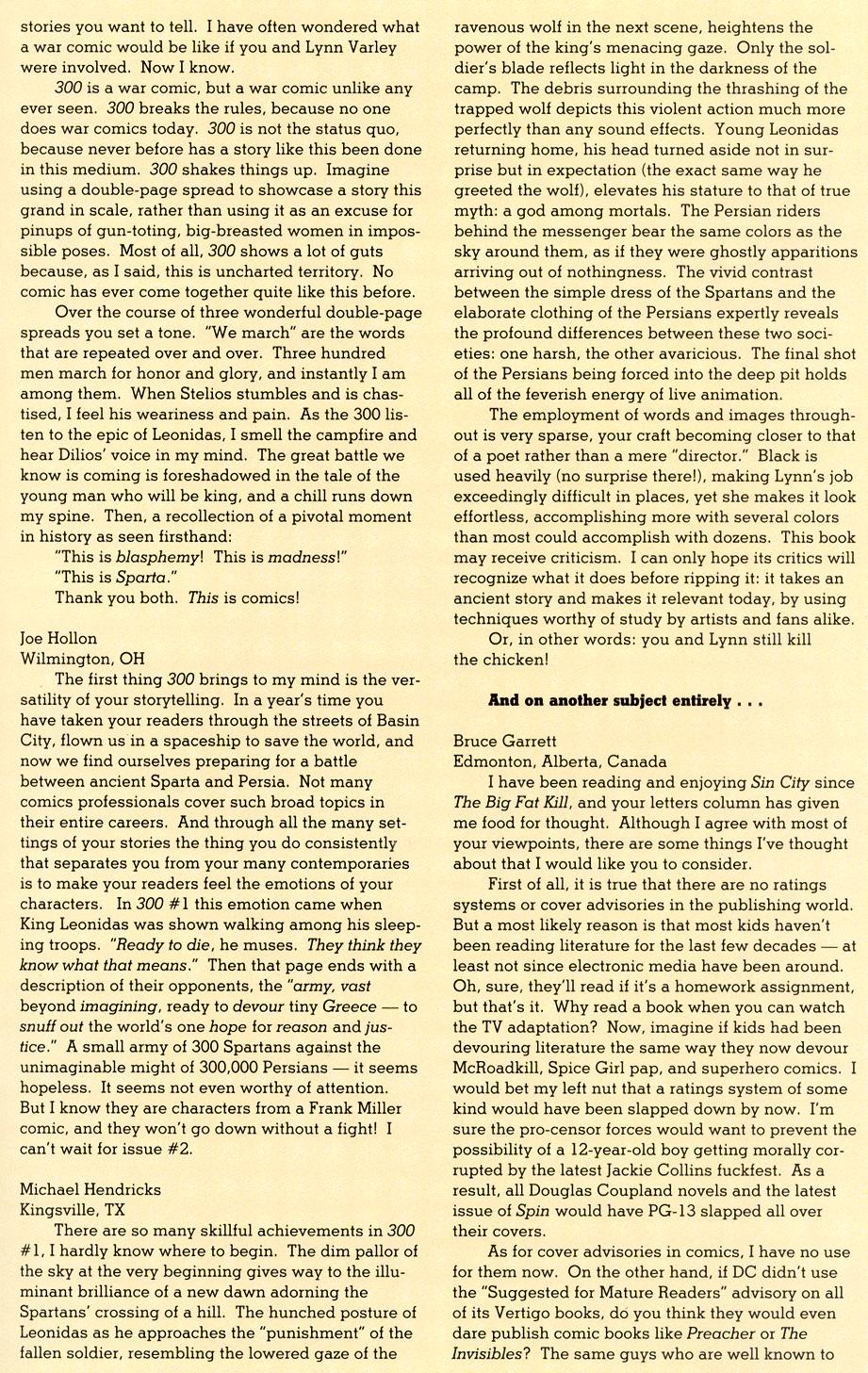 stories you want to tell. I have often wondered what a war comic would be like if you and Lynn Varley were involved. Now I know.

300 is a war comic, but a war comic unlike any ever seen. 300 breaks the rules, because no one does war comics today. 300 is not the status quo, because never before has a story like this been done in this medium. 300 shakes things up. Imagine using a double-page spread to showcase a story this grand in scale, rather than using it as an excuse for pinups of gun-toting, big-breasted women in impossible poses. Most of all, 300 shows a lot of guts because, as I said, this is uncharted territory. No comic has ever come together quite like this before.

Over the course of three wonderful double-page spreads you set a tone. "We march" are the words that are repeated over and over. Three hundred men march for honor and glory, and instantly I am among them. When Stelios stumbles and is chastised, I feel his weariness and pain. As the 300 listen to the epic of Leonidas, I smell the campfire and hear Dilios' voice in my mind. The great battle we know is coming is foreshadowed in the tale of the young man who will be king, and a chill runs down my spine. Then, a recollection of a pivotal moment in history as seen firsthand:

"This is blasphemy! This is madness!"

"This is Sparta."

Thank you both. This is comics!

Joe Hollon
Wilmington, OH

The first thing 300 brings to my mind is the versatility of your storytelling. In a year's time you have taken your readers through the streets of Basin City, flown us in a spaceship to save the world, and now we find ourselves preparing for a battle between ancient Sparta and Persia. Not many comics professionals cover such broad topics in their entire careers. And through all the many settings of your stories the thing you do consistently that separates you from your many contemporaries is to make your readers feel the emotions of your characters. In 300 #1 this emotion came when King Leonidas was shown walking among his sleeping troops. "Ready to die, he muses. They think they know what that means." Then that page ends with a description of their opponents, the "army, vast beyond imagining, ready to devour tiny Greece — to snuff out the world's one hope for reason and justice." A small army of 300 Spartans against the unimaginable might of 300,000 Persians — it seems hopeless. It seems not even worthy of attention. But I know they are characters from a Frank Miller comic, and they won't go down without a fight! I can't wait for issue #2.

Michael Hendricks
Kingsville, TX

There are so many skillful achievements in 300 #1, I hardly know where to begin. The dim pallor of the sky at the very beginning gives way to the illuminant brilliance of a new dawn adorning the Spartans' crossing of a hill. The hunched posture of Leonidas as he approaches the "punishment" of the fallen soldier, resembling the lowered gaze of the ravenous wolf in the next scene, heightens the power of the king's menacing gaze. Only the soldier's blade reflects light in the darkness of the camp. The debris surrounding the thrashing of the trapped wolf depicts this violent action much more perfectly than any sound effects. Young Leonidas returning home, his head turned aside not in surprise but in expectation (the exact same way he greeted the wolf), elevates his stature to that of true myth: a god among mortals. The Persian riders behind the messenger bear the same colors as the sky around them, as if they were ghostly apparitions arriving out of nothingness. The vivid contrast between the simple dress of the Spartans and the elaborate clothing of the Persians expertly reveals the profound differences between these two societies: one harsh, the other avaricious. The final shot of the Persians being forced into the deep pit holds all of the feverish energy of live animation.

The employment of words and images throughout is very sparse, your craft becoming closer to that of a poet rather than a mere "director." Black is used heavily (no surprise there!), making Lynn's job exceedingly difficult in places, yet she makes it look effortless, accomplishing more with several colors than most could accomplish with dozens. This book may receive criticism. I can only hope its critics will recognize what it does before ripping it: it takes an ancient story and makes it relevant today, by using techniques worthy of study by artists and fans alike.

Or, in other words: you and Lynn still kill the chicken!

And on another subject entirely . . .

Bruce Garrett
Edmonton, Alberta, Canada

I have been reading and enjoying Sin City since The Big Fat Kill, and your letters column has given me food for thought. Although I agree with most of your viewpoints, there are some things I've thought about that I would like you to consider.

First of all, it is true that there are no ratings systems or cover advisories in the publishing world. But a most likely reason is that most kids haven't been reading literature for the last few decades — at least not since electronic media have been around. Oh, sure, they'll read if it's a homework assignment, but that's it. Why read a book when you can watch the TV adaptation? Now, imagine if kids had been devouring literature the same way they now devour McRoadkill, Spice Girl pap, and superhero comics. I would bet my left nut that a ratings system of some kind would have been slapped down by now. I'm sure the pro-censor forces would want to prevent the possibility of a 12-year-old boy getting morally corrupted by the latest Jackie Collins fuckfest. As a result, all Douglas Coupland novels and the latest issue of Spin would have PG-13 slapped all over their covers.

As for cover advisories in comics, I have no use for them now. On the other hand, if DC didn't use the "Suggested for Mature Readers" advisory on all of its Vertigo books, do you think they would even dare publish comic books like Preacher or The Invisibles? The same guys who are well known to